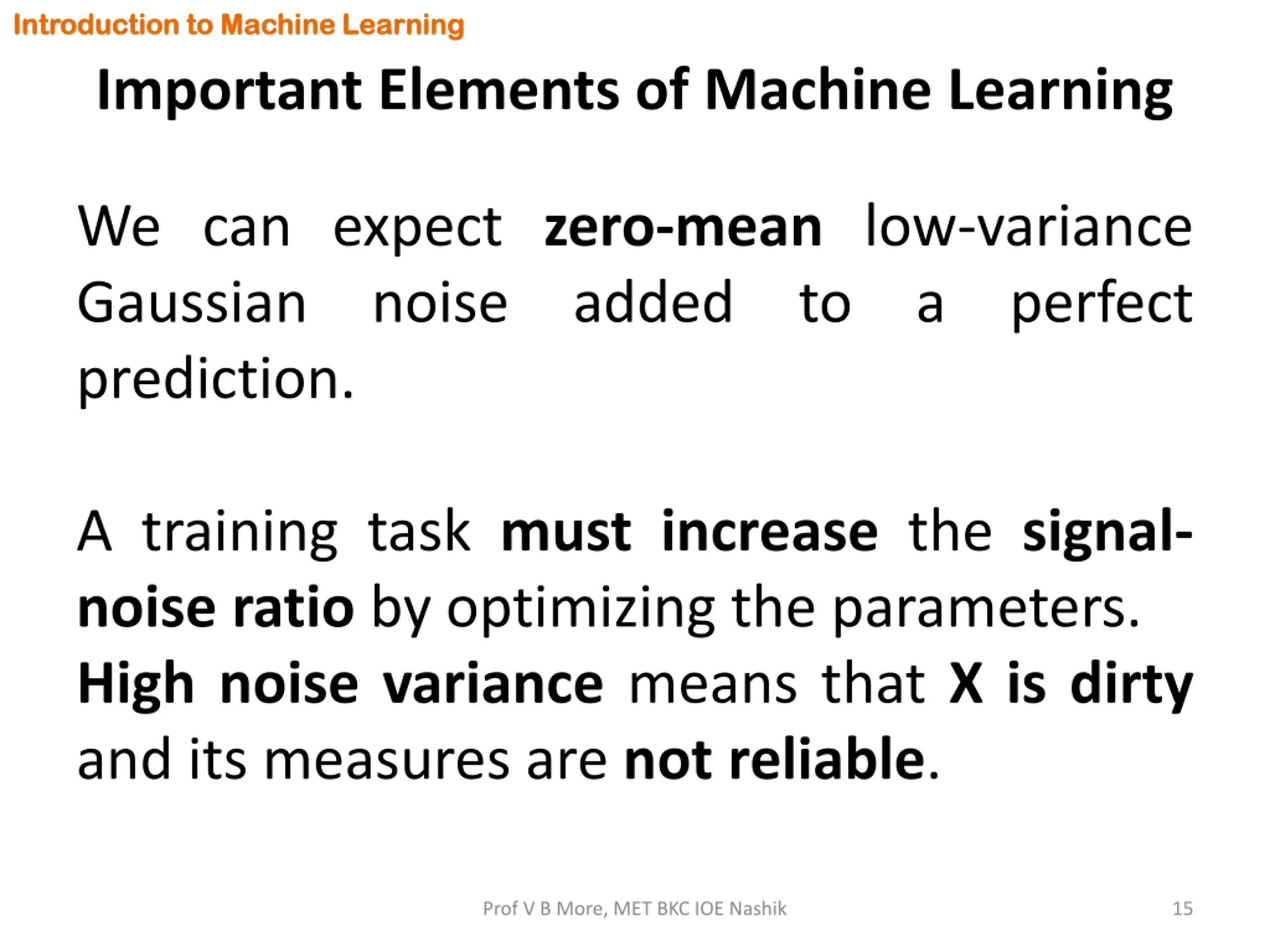 Introduction to Machine Learning

Important Elements of Machine Learning

We can expect zero-mean low-variance Gaussian noise added to a perfect prediction.

A training task must increase the signal-noise ratio by optimizing the parameters. High noise variance means that X is dirty and its measures are not reliable.

Prof V B More, MET BKC IOE Nashik

15